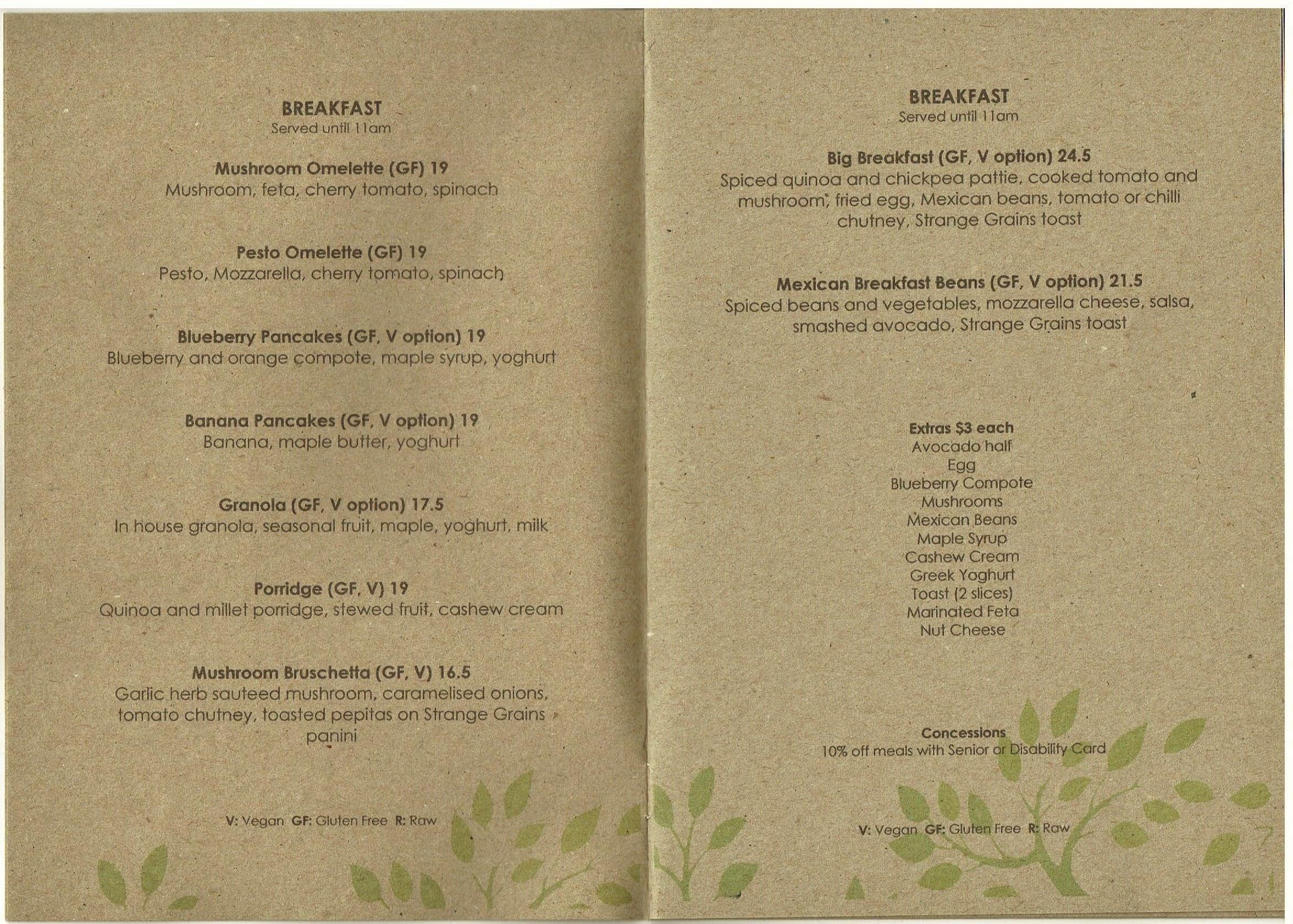 BREAKFAST
Served until 11am

Mushroom Omelette (GF) 19
Mushroom, feta, cherry tomato, spinach

Pesto Omelette (GF) 19
Pesto, Mozzarella, cherry tomato, spinach

Blueberry Pancakes (GF, V option) 19
Blueberry and orange compote, maple syrup, yoghurt

Banana Pancakes (GF, V option) 19
Banana, maple butter, yoghurt

Granola (GF, V option) 17.5
In house granola, seasonal fruit, maple, yoghurt, milk

Porridge (GF, V) 19
Quinoa and millet porridge, stewed fruit, cashew cream

Mushroom Bruschetta (GF, V) 16.5
Garlic herb sauteed mushroom, caramelised onions, tomato chutney, toasted pepitas on Strange Grains panini

V: Vegan GF: Gluten Free R: Raw

BREAKFAST
Served until 11am

Big Breakfast (GF, V option) 24.5
Spiced quinoa and chickpea pattie, cooked tomato and mushroom, fried egg, Mexican beans, tomato or chilli chutney, Strange Grains toast

Mexican Breakfast Beans (GF, V option) 21.5
Spiced beans and vegetables, mozzarella cheese, salsa, smashed avocado, Strange Grains toast

Extras $3 each
Avocado half
Egg
Blueberry Compote
Mushrooms
Mexican Beans
Maple Syrup
Cashew Cream
Greek Yoghurt
Toast (2 slices)
Marinated Feta
Nut Cheese

Concessions
10% off meals with Senior or Disability Card

V: Vegan GF: Gluten Free R: Raw